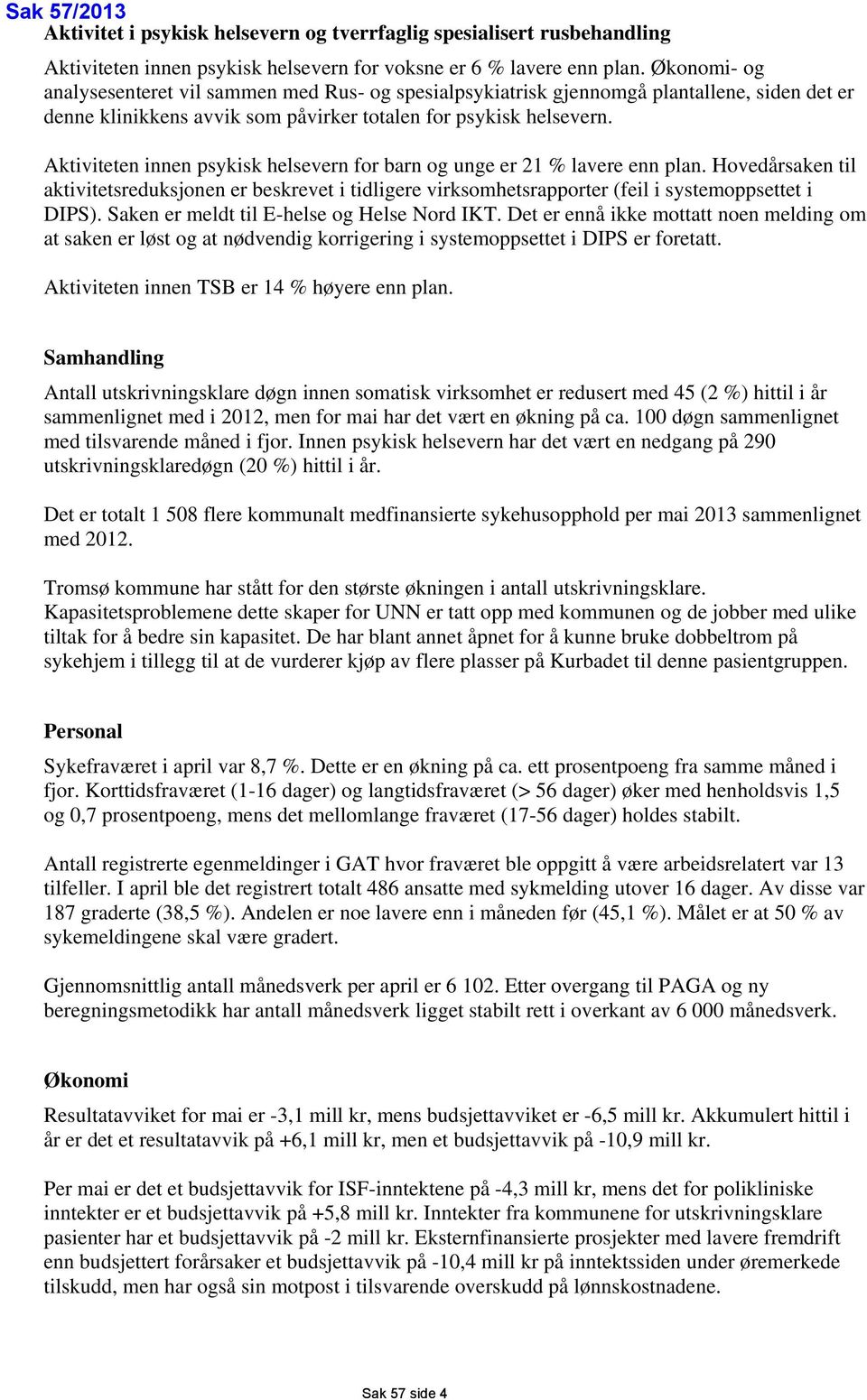 Sak 57/2013

Aktivitet i psykisk helsevern og tverrfaglig spesialisert rusbehandling

Aktiviteten innen psykisk helsevern for voksne er 6 % lavere enn plan. Økonomi- og analysesenteret vil sammen med Rus- og spesialpsykiatrisk gjennomgå plantallene, siden det er denne klinikkens avvik som påvirker totalen for psykisk helsevern.

Aktiviteten innen psykisk helsevern for barn og unge er 21 % lavere enn plan. Hovedårsaken til aktivitetsreduksjonen er beskrevet i tidligere virksomhetsrapporter (feil i systemoppsettet i DIPS). Saken er meldt til E-helse og Helse Nord IKT. Det er ennå ikke mottatt noen melding om at saken er løst og at nødvendig korrigering i systemoppsettet i DIPS er foretatt.

Aktiviteten innen TSB er 14 % høyere enn plan.

Samhandling

Antall utskrivningsklare døgn innen somatisk virksomhet er redusert med 45 (2 %) hittil i år sammenlignet med i 2012, men for mai har det vært en økning på ca. 100 døgn sammenlignet med tilsvarende måned i fjor. Innen psykisk helsevern har det vært en nedgang på 290 utskrivningsklaredøgn (20 %) hittil i år.

Det er totalt 1 508 flere kommunalt medfinansierte sykehusopphold per mai 2013 sammenlignet med 2012.

Tromsø kommune har stått for den største økningen i antall utskrivningsklare. Kapasitetsproblemene dette skaper for UNN er tatt opp med kommunen og de jobber med ulike tiltak for å bedre sin kapasitet. De har blant annet åpnet for å kunne bruke dobbeltrom på sykehjem i tillegg til at de vurderer kjøp av flere plasser på Kurbadet til denne pasientgruppen.

Personal

Sykefraværet i april var 8,7 %. Dette er en økning på ca. ett prosentpoeng fra samme måned i fjor. Korttidsfraværet (1-16 dager) og langtidsfraværet (> 56 dager) øker med henholdsvis 1,5 og 0,7 prosentpoeng, mens det mellomlange fraværet (17-56 dager) holdes stabilt.

Antall registrerte egenmeldinger i GAT hvor fraværet ble oppgitt å være arbeidsrelatert var 13 tilfeller. I april ble det registrert totalt 486 ansatte med sykmelding utover 16 dager. Av disse var 187 graderte (38,5 %). Andelen er noe lavere enn i måneden før (45,1 %). Målet er at 50 % av sykemeldingene skal være gradert.

Gjennomsnittlig antall månedsverk per april er 6 102. Etter overgang til PAGA og ny beregningsmetodikk har antall månedsverk ligget stabilt rett i overkant av 6 000 månedsverk.

Økonomi

Resultatavviket for mai er -3,1 mill kr, mens budsjettavviket er -6,5 mill kr. Akkumulert hittil i år er det et resultatavvik på +6,1 mill kr, men et budsjettavvik på -10,9 mill kr.

Per mai er det et budsjettavvik for ISF-inntektene på -4,3 mill kr, mens det for polikliniske inntekter er et budsjettavvik på +5,8 mill kr. Inntekter fra kommunene for utskrivningsklare pasienter har et budsjettavvik på -2 mill kr. Eksternfinansierte prosjekter med lavere fremdrift enn budsjettert forårsaker et budsjettavvik på -10,4 mill kr på inntektssiden under øremerkede tilskudd, men har også sin motpost i tilsvarende overskudd på lønnskostnadene.

Sak 57 side 4